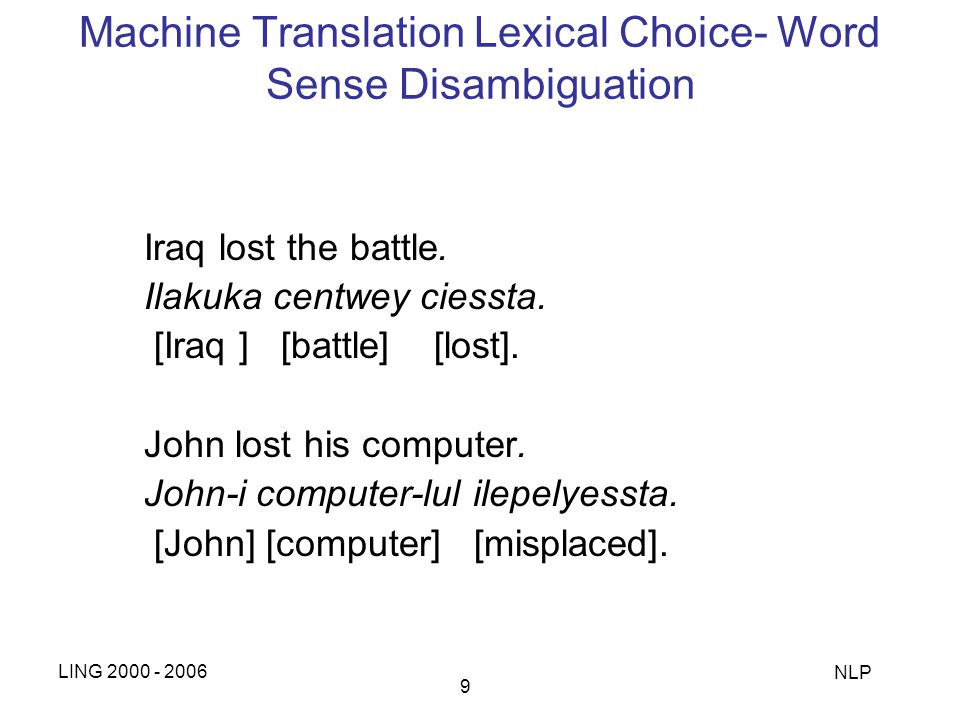 Machine Translation Lexical Choice- Word Sense Disambiguation

Iraq lost the battle.
Ilakuka centwey ciessta.
[Iraq ] [battle] [lost].

John lost his computer.
John-i computer-lul ilepelyessta.
[John] [computer] [misplaced].

LING 2000 - 2006
9
NLP